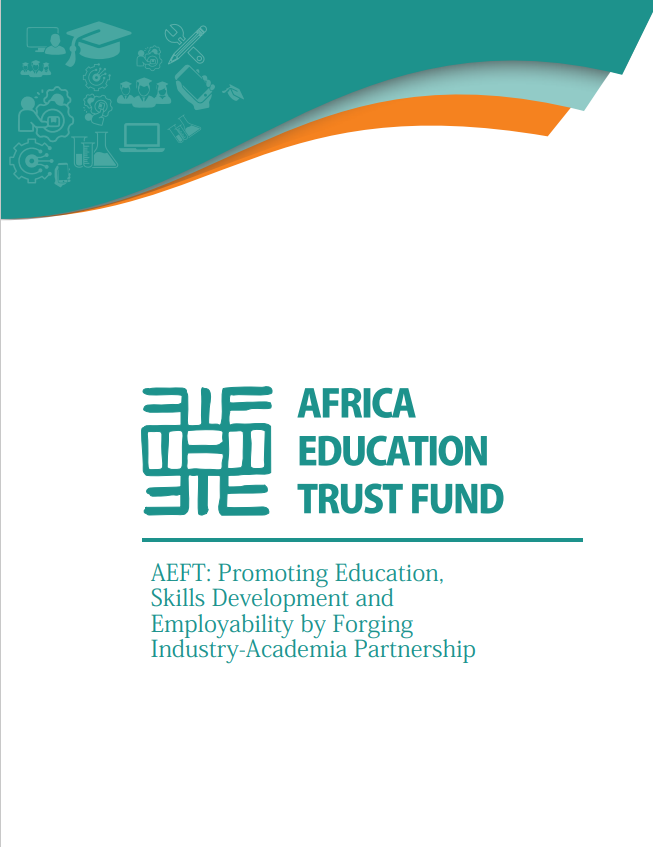 AFRICA
EDUCATION
TRUST FUND

AEFT: Promoting Education, Skills Development and Employability by Forging Industry-Academia Partnership